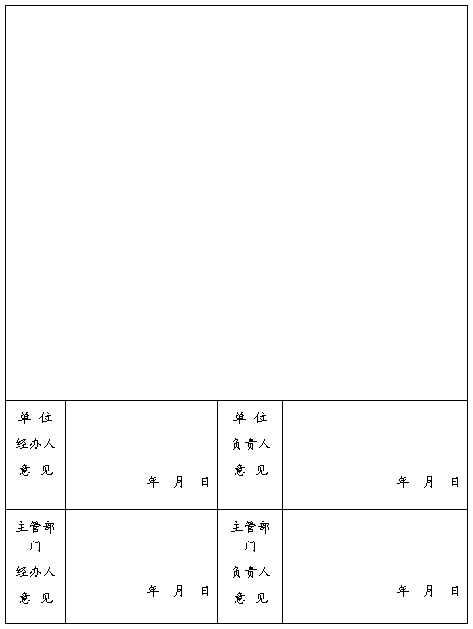 | 单 位 经办人 意 见 | 年 月 日 | 单 位 负责人 意 见 | 年 月 日 |
|---|---|---|---|
| 主管部门 经办人 意 见 | 年 月 日 | 主管部门 负责人 意 见 | 年 月 日 |